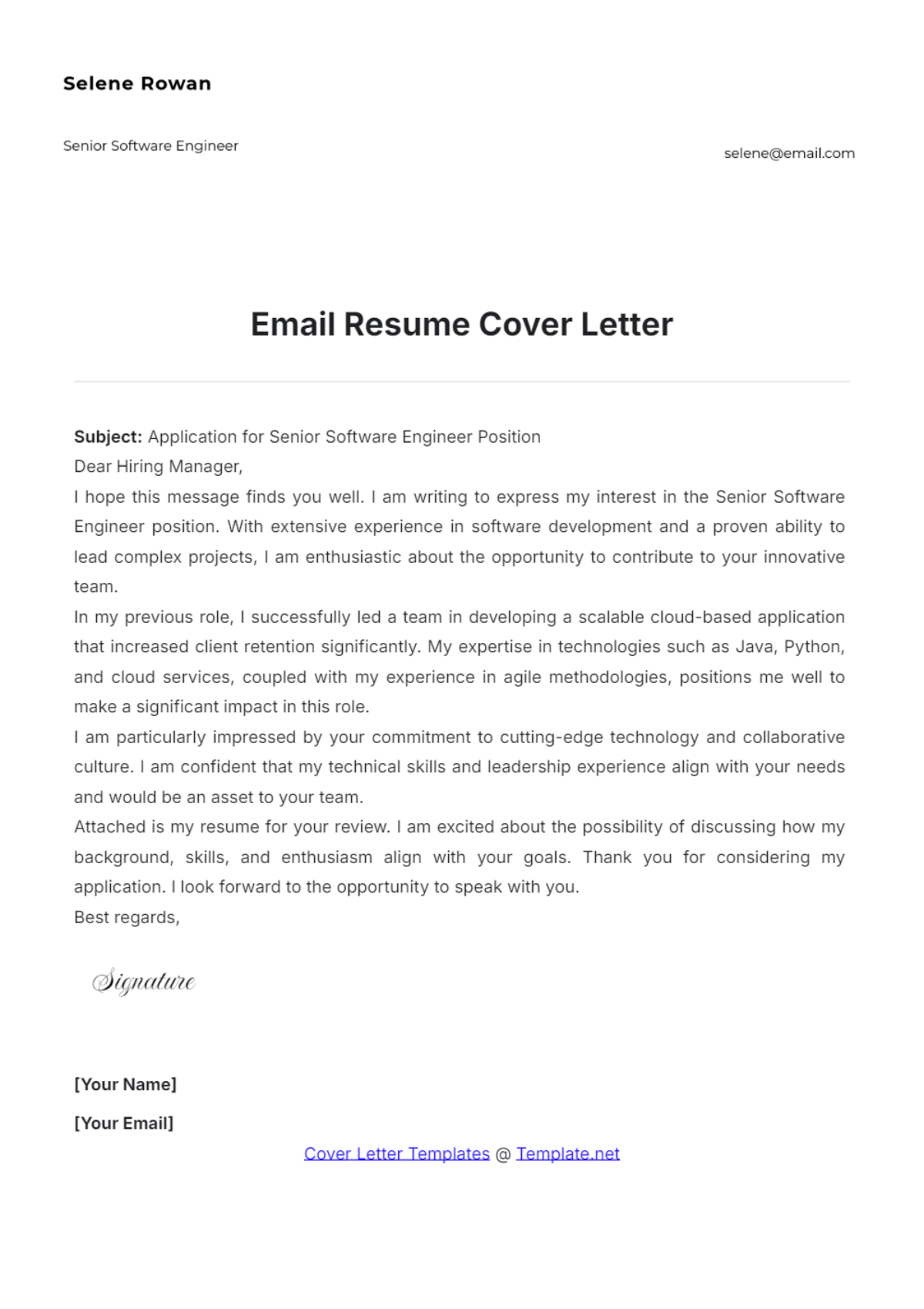 Selene Rowan

Senior Software Engineer

selene@email.com

Email Resume Cover Letter

Subject: Application for Senior Software Engineer Position

Dear Hiring Manager,

I hope this message finds you well. I am writing to express my interest in the Senior Software Engineer position. With extensive experience in software development and a proven ability to lead complex projects, I am enthusiastic about the opportunity to contribute to your innovative team.

In my previous role, I successfully led a team in developing a scalable cloud-based application that increased client retention significantly. My expertise in technologies such as Java, Python, and cloud services, coupled with my experience in agile methodologies, positions me well to make a significant impact in this role.

I am particularly impressed by your commitment to cutting-edge technology and collaborative culture. I am confident that my technical skills and leadership experience align with your needs and would be an asset to your team.

Attached is my resume for your review. I am excited about the possibility of discussing how my background, skills, and enthusiasm align with your goals. Thank you for considering my application. I look forward to the opportunity to speak with you.

Best regards,

Signature

[Your Name]

[Your Email]

Cover Letter Templates @ Template.net